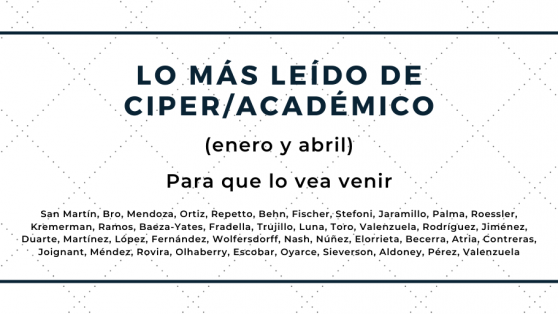 LO MÁS LEÍDO DE CIPER/ACADÉMICO

(enero y abril)

Para que lo vea venir

San Martín, Bro, Mendoza, Ortiz, Repetto, Behn, Fischer, Stefoni, Jaramillo, Palma, Roessler, Kremerman, Ramos, Baeza-Yates, Fradella, Trujillo, Luna, Toro, Valenzuela, Rodríguez, Jiménez, Duarte, Martínez, López, Fernández, Wolfersdorff, Nash, Núñez, Elorrieta, Becerra, Atria, Contreras, Joignant, Méndez, Rovira, Olhaberry, Escobar, Oyarce, Sieverson, Aldoney, Pérez, Valenzuela